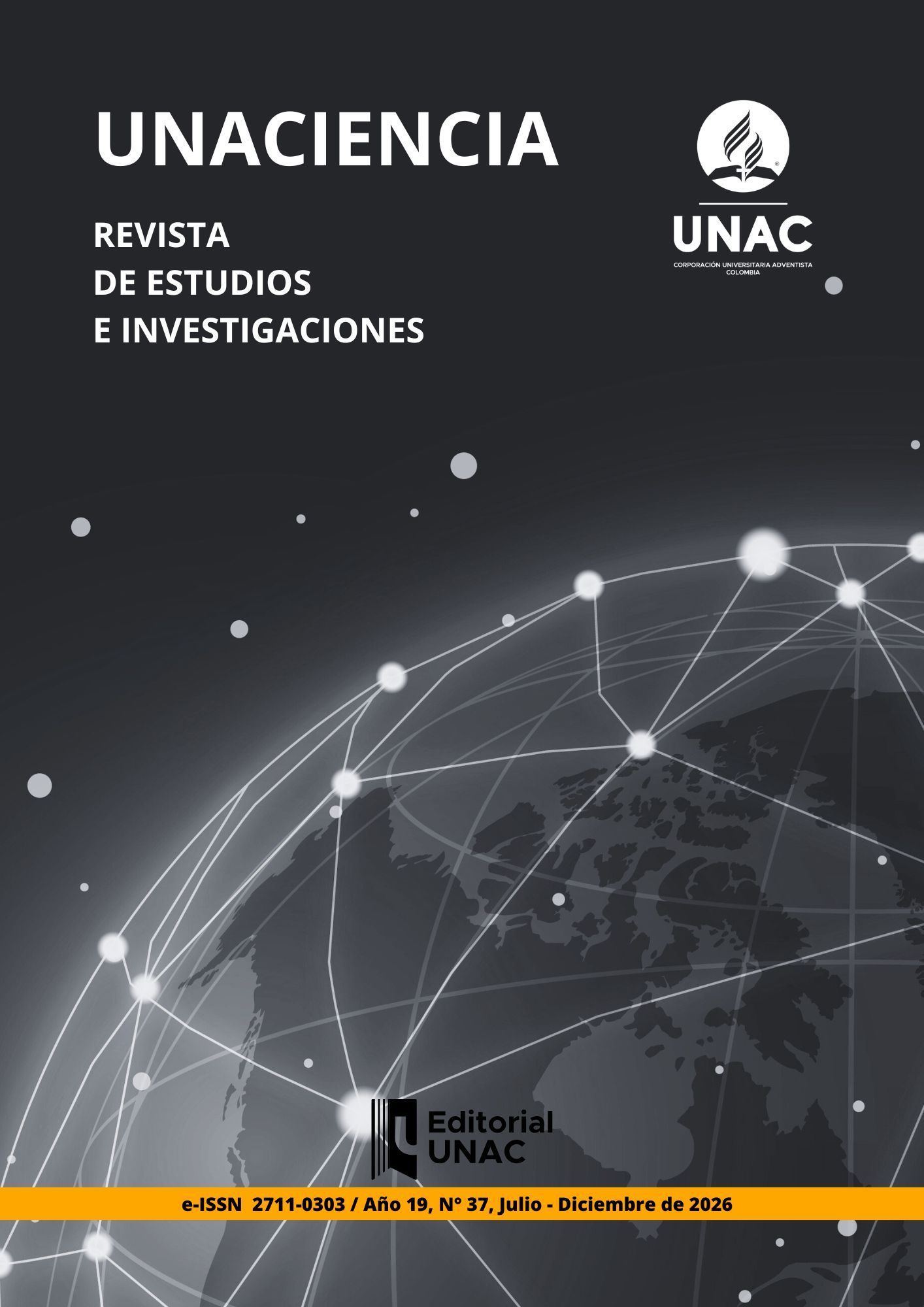 UNACIENCIA

REVISTA
DE ESTUDIOS
E INVESTIGACIONES

UNAC
CORPORACIÓN UNIVERSITARIA ADVENTISTA
COLOMBIA

Editorial
UNAC

e-ISSN 2711-0303 / Año 19, N° 37, Julio - Diciembre de 2026